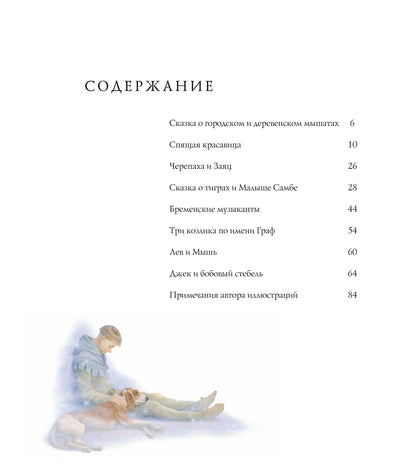 СОДЕРЖАНИЕ

Сказка о городском и деревенском мышатах 6

Спящая красавица 10

Черепаха и Заяц 26

Сказка о тиграх и Малыше Самбе 28

Бременские музыканты 44

Три козлика по имени Граф 54

Лев и Мышь 60

Джек и бобовый стебель 64

Примечания автора иллюстраций 84